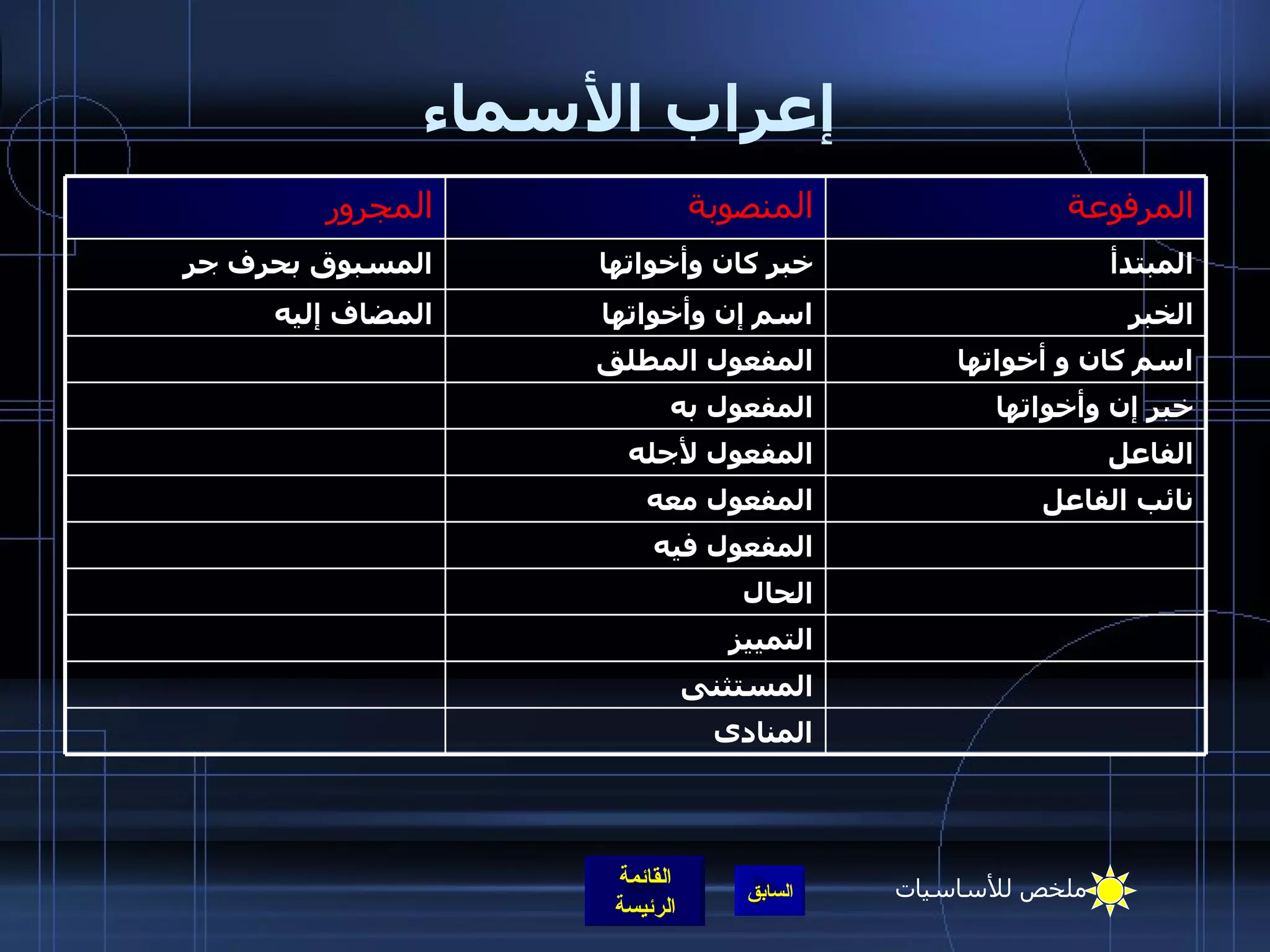 إعراب الأسماء

| المرفوعة | المنصوبة | المجرور |
|---|---|---|
| المبتدأ | خبر كان وأخواتها | المسبوق بحرف جر |
| الخبر | اسم إن وأخواتها | المضاف إليه |
| اسم كان و أخواتها | المفعول المطلق | |
| خبر إن وأخواتها | المفعول به | |
| الفاعل | المفعول لأجله | |
| نائب الفاعل | المفعول معه | |
| | المفعول فيه | |
| | الحال | |
| | التمييز | |
| | المستثنى | |
| | المنادى | |

ملخص للأساسيات

السابق

القائمة الرئيسة